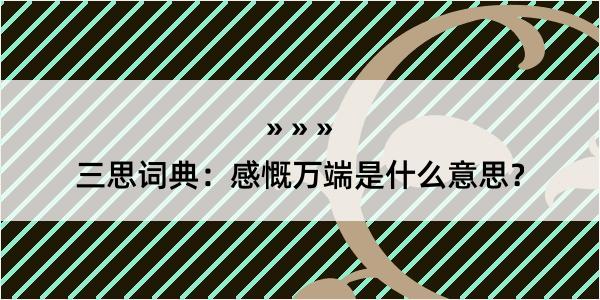 » » »

三思词典：感慨万端是什么意思?